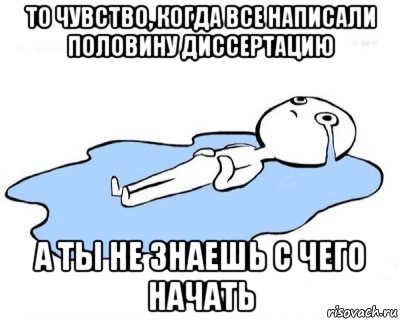 ТО ЧУВСТВО, КОГДА ВСЕ НАПИСАЛИ ПОЛОВИНУ ДИССЕРТАЦИЮ

А ТЫ НЕ ЗНАЕШЬ С ЧЕГО НАЧАТЬ

risovach.ru